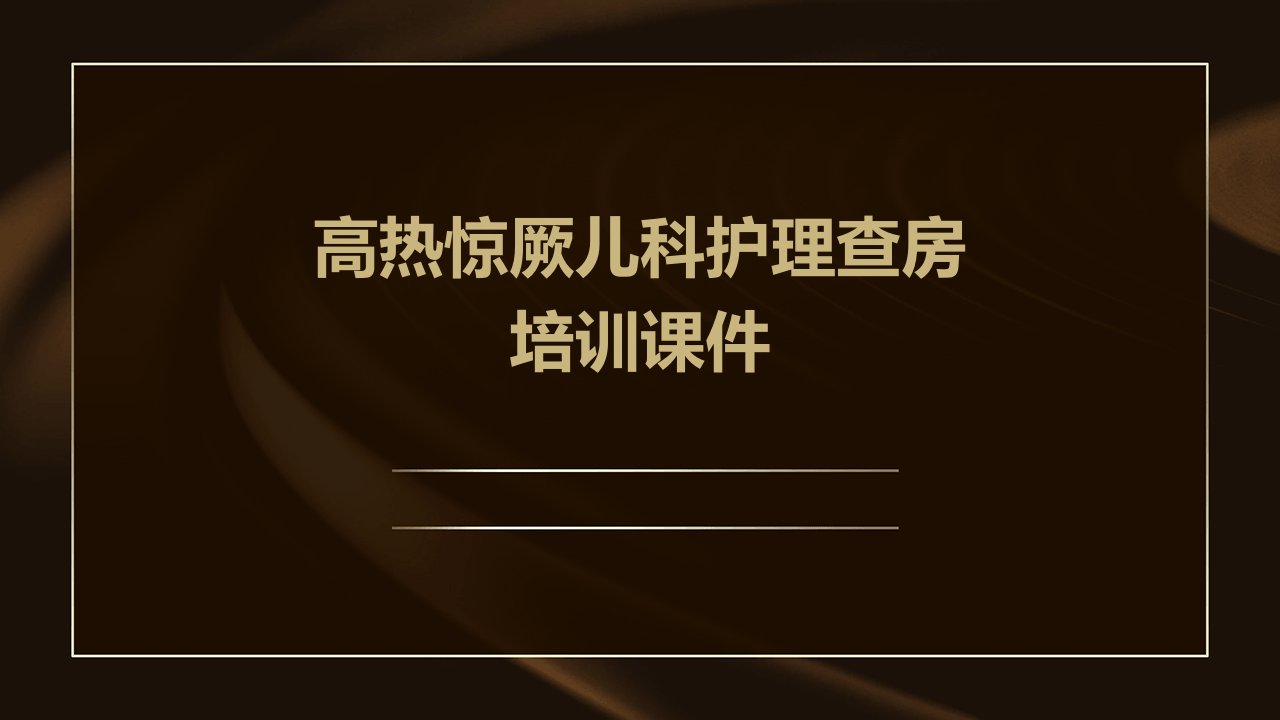 高热惊厥儿科护理查房培训课件